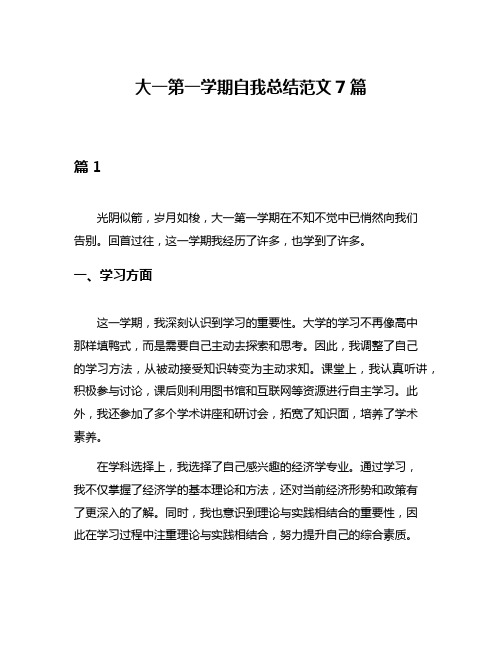 大一第一学期自我总结范文 7 篇

篇 1

光阴似箭，岁月如梭，大一第一学期在不知不觉中已悄然向我们告别。回首过往，这一学期我经历了许多，也学到了许多。

一、学习方面

这一学期，我深刻认识到学习的重要性。大学的学习不再像高中那样填鸭式，而是需要自己主动去探索和思考。因此，我调整了自己的学习方法，从被动接受知识转变为主动求知。课堂上，我认真听讲，积极参与讨论，课后则利用图书馆和互联网等资源进行自主学习。此外，我还参加了多个学术讲座和研讨会，拓宽了知识面，培养了学术素养。

在学科选择上，我选择了自己感兴趣的经济学专业。通过学习，我不仅掌握了经济学的基本理论和方法，还对当前经济形势和政策有了更深入的了解。同时，我也意识到理论与实践相结合的重要性，因此在学习过程中注重理论与实践相结合，努力提升自己的综合素质。